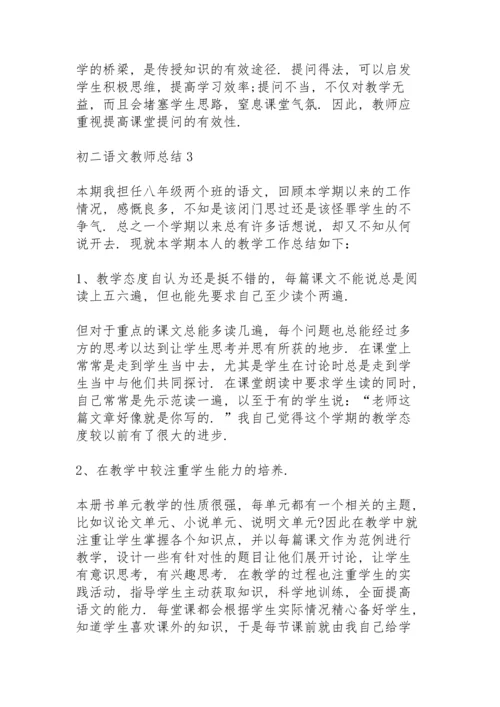 学的桥梁，是传授知识的有效途径．提问得法，可以启发学生积极思维，提高学习效率;提问不当，不仅对教学无益，而且会堵塞学生思路，窒息课堂气氛．因此，教师应重视提高课堂提问的有效性．

初二语文教师总结 3

本期我担任八年级两个班的语文，回顾本学期以来的工作情况，感慨良多，不知是该闭门思过还是该怪罪学生的不争气．总之一个学期以来总有许多话想说，却又不知从何说开去．现就本学期本人的教学工作总结如下：

1、教学态度自认为还是挺不错的，每篇课文不能说总是阅读上五六遍，但也能先要求自己至少读个两遍．

但对于重点的课文总能多读几遍，每个问题也总能经过多方的思考以达到让学生思考并思有所获的地步．在课堂上常常是走到学生当中去，尤其是学生在讨论时总是走到学生当中与他们共同探讨．在课堂朗读中要求学生读的同时，自己常常是先示范读一遍，以至于有的学生说：“老师这篇文章好像就是你写的．”我自己觉得这个学期的教学态度较以前有了很大的进步．

2、在教学中较注重学生能力的培养．

本册书单元教学的性质很强，每单元都有一个相关的主题，比如议论文单元、小说单元、说明文单元?因此在教学中就注重让学生掌握各个知识点，并以每篇课文作为范例进行教学，设计一些有针对性的题目让他们展开讨论，让学生有意识思考，有兴趣思考．在教学的过程也注重学生的实践活动，指导学生主动获取知识，科学地训练，全面提高语文的能力．每堂课都会根据学生实际情况精心备好学生，知道学生喜欢课外的知识，于是每节课前就由我自己给学